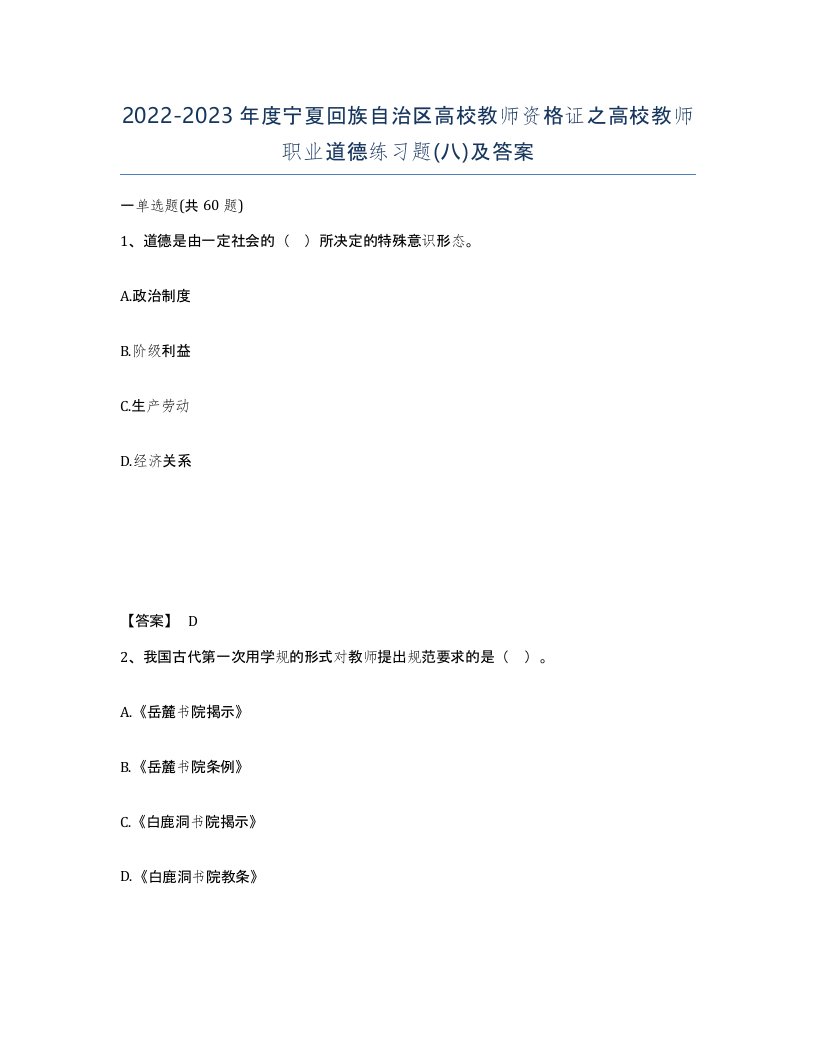 2022-2023年度宁夏回族自治区高校教师资格证之高校教师职业道德练习题(八)及答案

一单选题(共 60 题)

1、道德是由一定社会的（ ）所决定的特殊意识形态。

A.政治制度

B.阶级利益

C.生产劳动

D.经济关系

【答案】 D

2、我国古代第一次用学规的形式对教师提出规范要求的是（ ）。

A.《岳麓书院揭示》

B.《岳麓书院条例》

C.《白鹿洞书院揭示》

D.《白鹿洞书院教条》